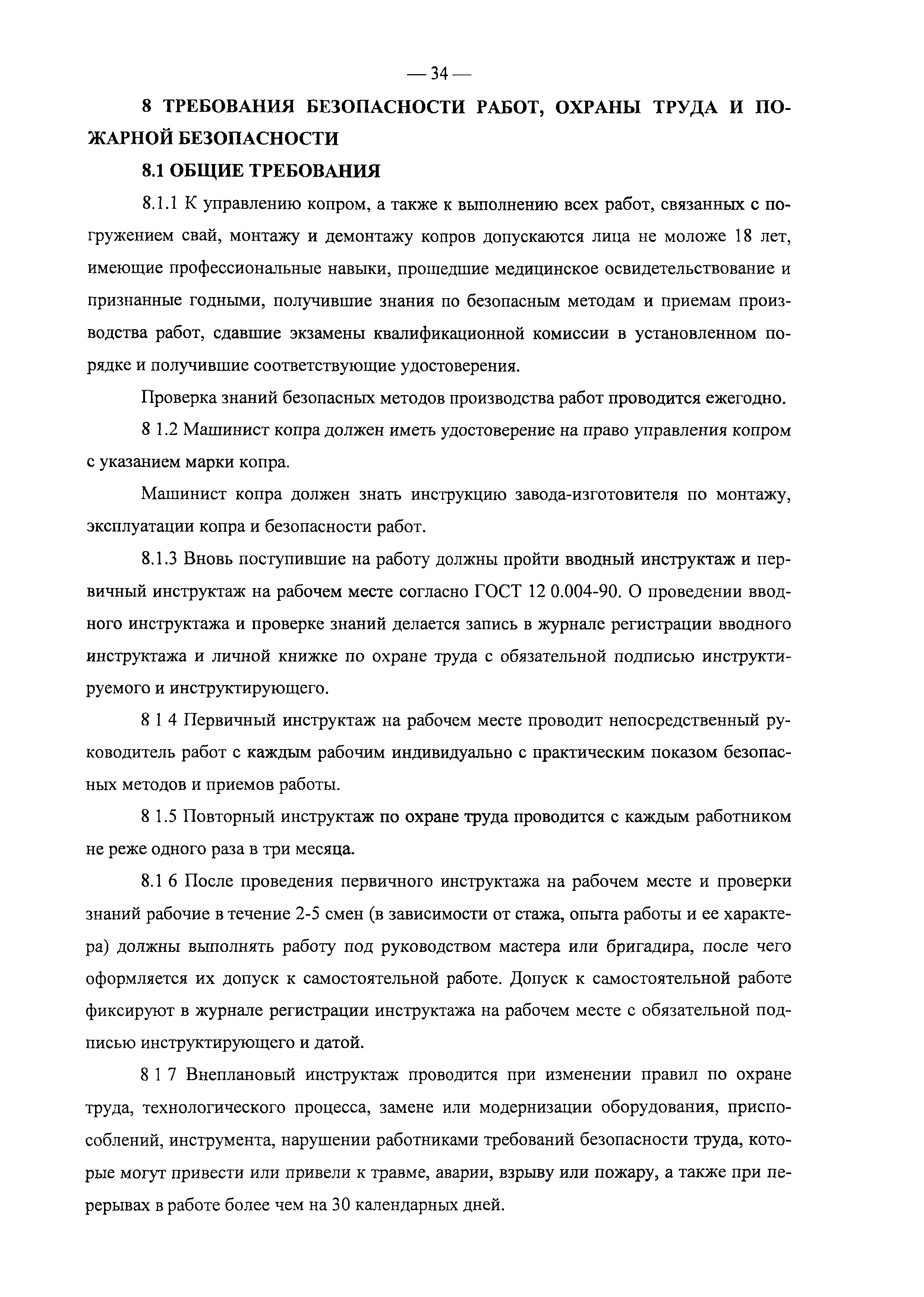 — 34 —

8 ТРЕБОВАНИЯ БЕЗОПАСНОСТИ РАБОТ, ОХРАНЫ ТРУДА И ПОЖАРНОЙ БЕЗОПАСНОСТИ

8.1 ОБЩИЕ ТРЕБОВАНИЯ

8.1.1 К управлению копром, а также к выполнению всех работ, связанных с погружением свай, монтажу и демонтажу копров допускаются лица не моложе 18 лет, имеющие профессиональные навыки, прошедшие медицинское освидетельствование и признанные годными, получившие знания по безопасным методам и приемам производства работ, сдавшие экзамены квалификационной комиссии в установленном порядке и получившие соответствующие удостоверения.

Проверка знаний безопасных методов производства работ проводится ежегодно.

8 1.2 Машинист копра должен иметь удостоверение на право управления копром с указанием марки копра.

Машинист копра должен знать инструкцию завода-изготовителя по монтажу, эксплуатации копра и безопасности работ.

8.1.3 Вновь поступившие на работу должны пройти вводный инструктаж и первичный инструктаж на рабочем месте согласно ГОСТ 12 0.004-90. О проведении вводного инструктажа и проверке знаний делается запись в журнале регистрации вводного инструктажа и личной книжке по охране труда с обязательной подписью инструктируемого и инструктирующего.

8 1 4 Первичный инструктаж на рабочем месте проводит непосредственный руководитель работ с каждым рабочим индивидуально с практическим показом безопасных методов и приемов работы.

8 1.5 Повторный инструктаж по охране труда проводится с каждым работником не реже одного раза в три месяца.

8.1 6 После проведения первичного инструктажа на рабочем месте и проверки знаний рабочие в течение 2-5 смен (в зависимости от стажа, опыта работы и ее характера) должны выполнять работу под руководством мастера или бригадира, после чего оформляется их допуск к самостоятельной работе. Допуск к самостоятельной работе фиксируют в журнале регистрации инструктажа на рабочем месте с обязательной подписью инструктирующего и датой.

8 1 7 Внеплановый инструктаж проводится при изменении правил по охране труда, технологического процесса, замене или модернизации оборудования, приспособлений, инструмента, нарушении работниками требований безопасности труда, которые могут привести или привели к травме, аварии, взрыву или пожару, а также при перерывах в работе более чем на 30 календарных дней.